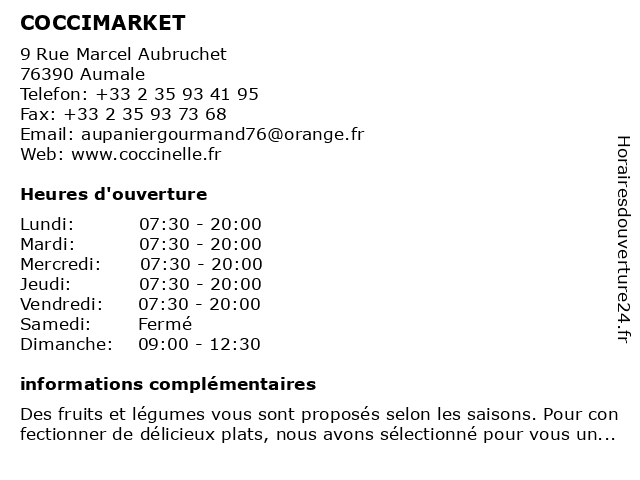 COCCIMARKET

9 Rue Marcel Aubruchet
76390 Aumale
Telefon: +33 2 35 93 41 95
Fax: +33 2 35 93 73 68
Email: aupaniergourmand76@orange.fr
Web: www.coccinelle.fr

Heures d'ouverture

Lundi: 07:30 - 20:00
Mardi: 07:30 - 20:00
Mercredi: 07:30 - 20:00
Jeudi: 07:30 - 20:00
Vendredi: 07:30 - 20:00
Samedi: Fermé
Dimanche: 09:00 - 12:30

informations complémentaires

Des fruits et légumes vous sont proposés selon les saisons. Pour con fectionner de délicieux plats, nous avons sélectionné pour vous un...

Horairesdouverture24.fr